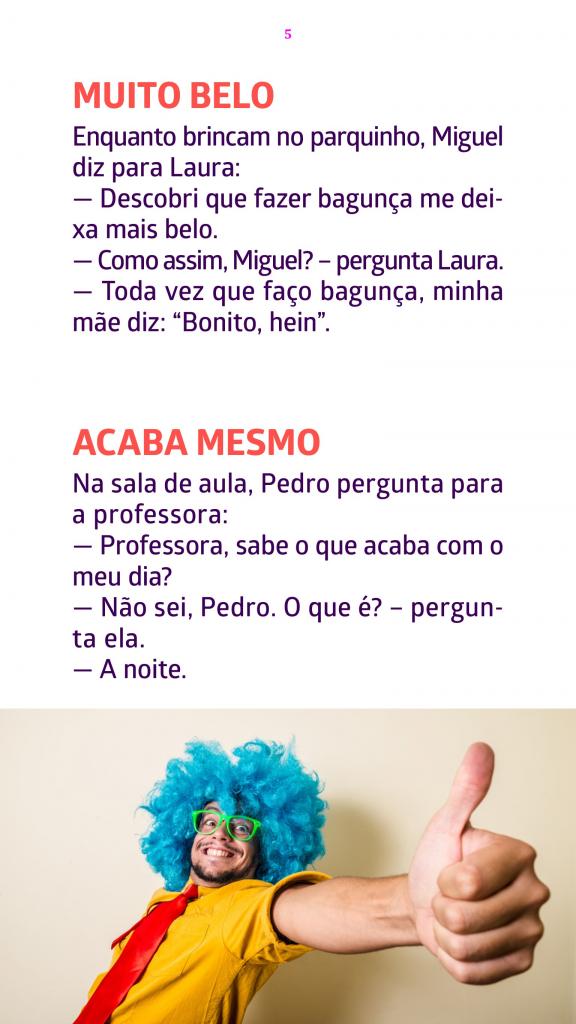 5

MUITO BELO

Enquanto brincam no parquinho, Miguel diz para Laura:
— Descobri que fazer bagunça me deixa mais belo.
— Como assim, Miguel? – pergunta Laura.
— Toda vez que faço bagunça, minha mãe diz: “Bonito, hein”.

ACABA MESMO

Na sala de aula, Pedro pergunta para a professora:
— Professora, sabe o que acaba com o meu dia?
— Não sei, Pedro. O que é? – pergunta ela.
— A noite.